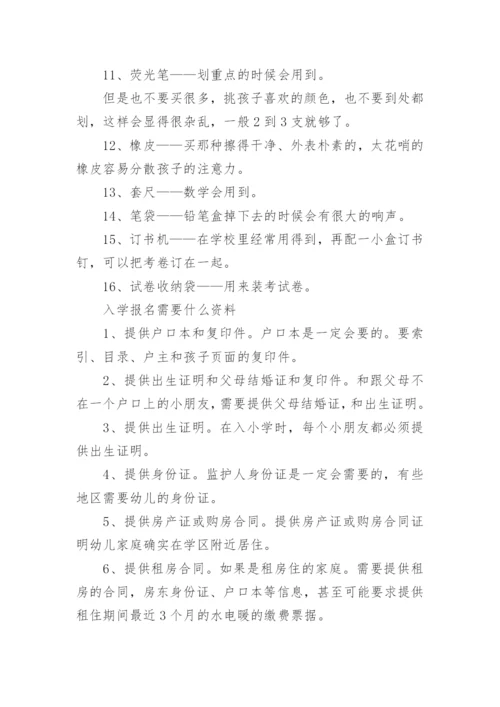 11、荧光笔——划重点的时候会用到。

但是也不要买很多，挑孩子喜欢的颜色，也不要到处都划，这样会显得很杂乱，一般2到3支就够了。

12、橡皮——买那种擦得干净、外表朴素的，太花哨的橡皮容易分散孩子的注意力。

13、套尺——数学会用到。

14、笔袋——铅笔盒掉下去的时候会有很大的响声。

15、订书机——在学校里经常用得到，再配一小盒订书钉，可以把考卷订在一起。

16、试卷收纳袋——用来装考试卷。

入学报名需要什么资料

1、提供户口本和复印件。户口本是一定会要的。要索引、目录、户主和孩子页面的复印件。

2、提供出生证明和父母结婚证和复印件。和跟父母不在一个户口上的小朋友，需要提供父母结婚证，和出生证明。

3、提供出生证明。在入小学时，每个小朋友都必须提供出生证明。

4、提供身份证。监护人身份证是一定会需要的，有些地区需要幼儿的身份证。

5、提供房产证或购房合同。提供房产证或购房合同证明幼儿家庭确实在学区附近居住。

6、提供租房合同。如果是租房住的家庭。需要提供租房的合同，房东身份证、户口本等信息，甚至可能要求提供租住期间最近3个月的水电暖的缴费票据。